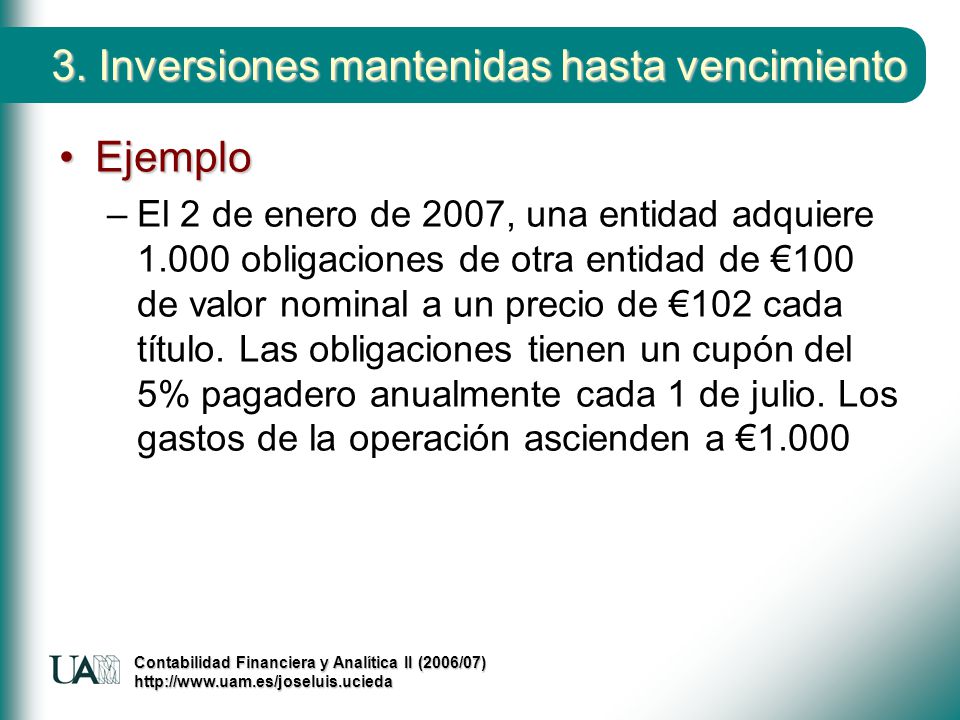 3. Inversiones mantenidas hasta vencimiento

• Ejemplo

– El 2 de enero de 2007, una entidad adquiere 1.000 obligaciones de otra entidad de €100 de valor nominal a un precio de €102 cada título. Las obligaciones tienen un cupón del 5% pagadero anualmente cada 1 de julio. Los gastos de la operación ascienden a €1.000

UAM

Contabilidad Financiera y Analítica II (2006/07)
http://www.uam.es/joseluis.ucieda